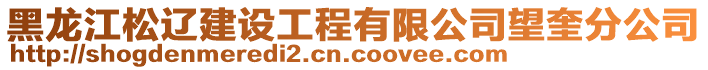 黑龙江松辽建设工程有限公司望奎分公司
http://shogdenmeredi2.cn.coovee.com